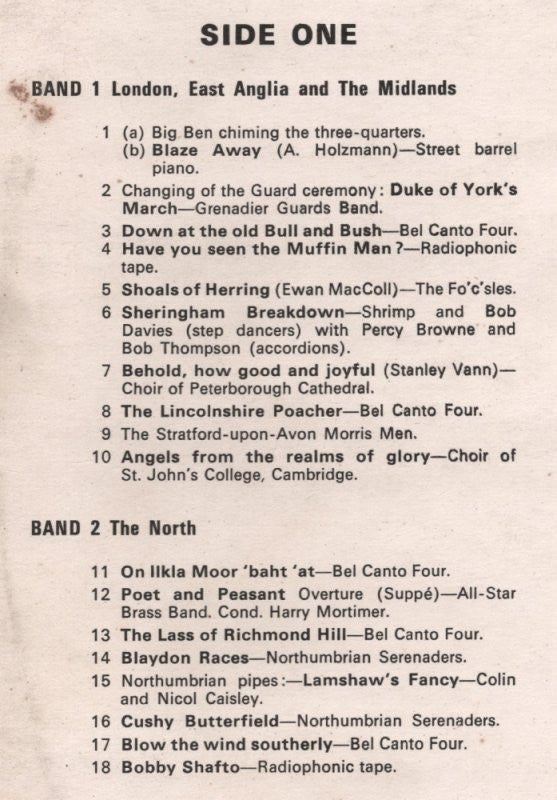 SIDE ONE

BAND 1 London, East Anglia and The Midlands

1 (a) Big Ben chiming the three-quarters.
(b) Blaze Away (A. Holzmann)—Street barrel piano.

2 Changing of the Guard ceremony: Duke of York's March—Grenadier Guards Band.

3 Down at the old Bull and Bush—Bel Canto Four.

4 Have you seen the Muffin Man?—Radiophonic tape.

5 Shoals of Herring (Ewan MacColl)—The Fo'c'sles.

6 Sheringham Breakdown—Shrimp and Bob Davies (step dancers) with Percy Browne and Bob Thompson (accordions).

7 Behold, how good and joyful (Stanley Vann)—Choir of Peterborough Cathedral.

8 The Lincolnshire Poacher—Bel Canto Four.

9 The Stratford-upon-Avon Morris Men.

10 Angels from the realms of glory—Choir of St. John's College, Cambridge.

BAND 2 The North

11 On Ilkla Moor 'baht 'at—Bel Canto Four.

12 Poet and Peasant Overture (Suppé)—All-Star Brass Band. Cond. Harry Mortimer.

13 The Lass of Richmond Hill—Bel Canto Four.

14 Blaydon Races—Northumbrian Serenaders.

15 Northumbrian pipes:—Lamshaw's Fancy—Colin and Nicol Caisley.

16 Cushy Butterfield—Northumbrian Serenaders.

17 Blow the wind southerly—Bel Canto Four.

18 Bobby Shafto—Radiophonic tape.